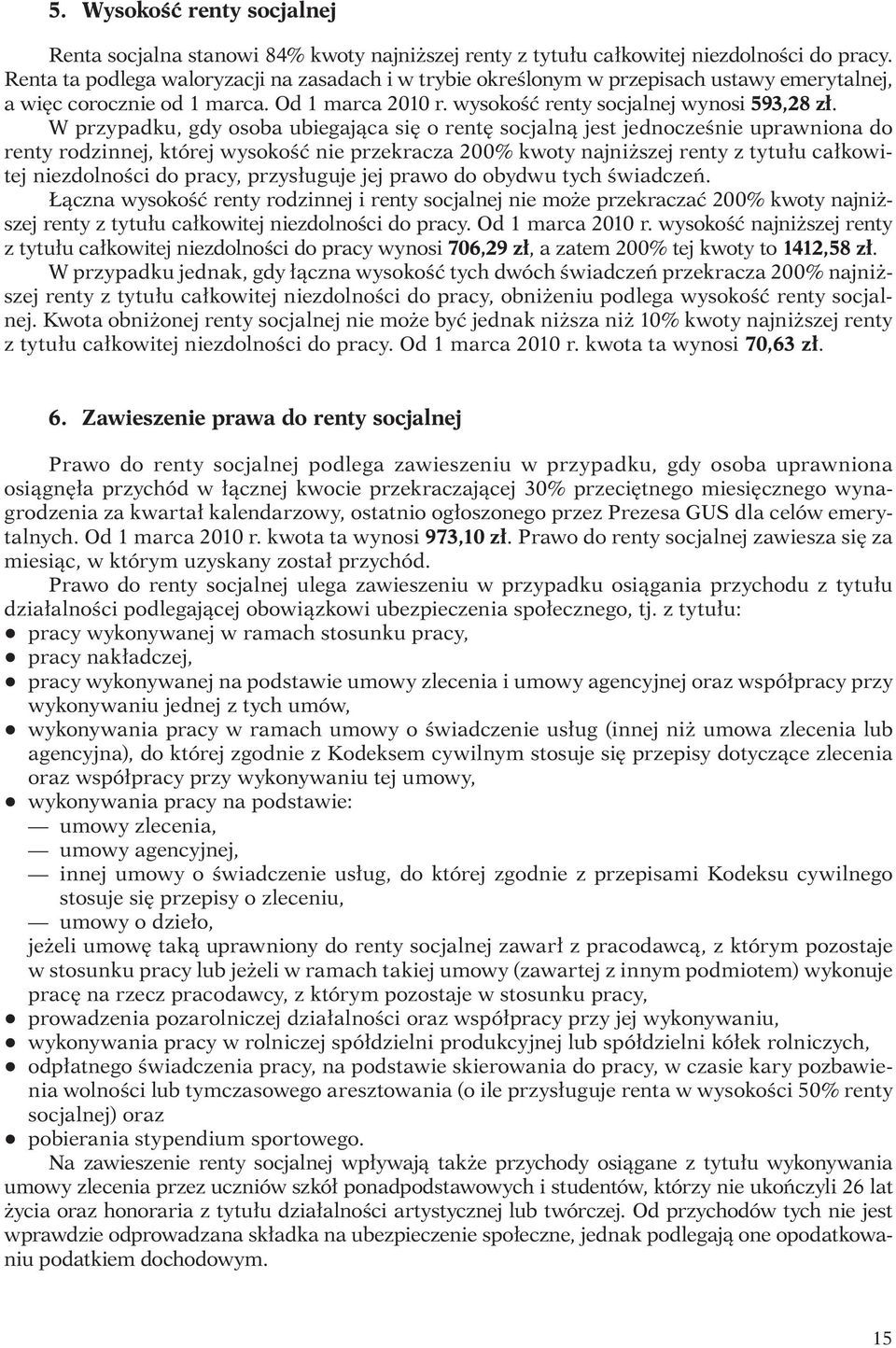 5. Wysokość renty socjalnej

Renta socjalna stanowi 84% kwoty najniższej renty z tytułu całkowitej niezdolności do pracy. Renta ta podlega waloryzacji na zasadach i w trybie określonym w przepisach ustawy emerytalnej, a więc corocznie od 1 marca. Od 1 marca 2010 r. wysokość renty socjalnej wynosi 593,28 zł.

W przypadku, gdy osoba ubiegająca się o rentę socjalną jest jednocześnie uprawniona do renty rodzinnej, której wysokość nie przekracza 200% kwoty najniższej renty z tytułu całkowitej niezdolności do pracy, przysługuje jej prawo do obydwu tych świadczeń.

Łączna wysokość renty rodzinnej i renty socjalnej nie może przekraczać 200% kwoty najniższej renty z tytułu całkowitej niezdolności do pracy. Od 1 marca 2010 r. wysokość najniższej renty z tytułu całkowitej niezdolności do pracy wynosi 706,29 zł, a zatem 200% tej kwoty to 1412,58 zł.

W przypadku jednak, gdy łączna wysokość tych dwóch świadczeń przekracza 200% najniższej renty z tytułu całkowitej niezdolności do pracy, obniżeniu podlega wysokość renty socjalnej. Kwota obniżonej renty socjalnej nie może być jednak niższa niż 10% kwoty najniższej renty z tytułu całkowitej niezdolności do pracy. Od 1 marca 2010 r. kwota ta wynosi 70,63 zł.

6. Zawieszenie prawa do renty socjalnej

Prawo do renty socjalnej podlega zawieszeniu w przypadku, gdy osoba uprawniona osiągnęła przychód w łącznej kwocie przekraczającej 30% przeciętnego miesięcznego wynagrodzenia za kwartał kalendarzowy, ostatnio ogłoszonego przez Prezesa GUS dla celów emerytalnych. Od 1 marca 2010 r. kwota ta wynosi 973,10 zł. Prawo do renty socjalnej zawiesza się za miesiąc, w którym uzyskany został przychód.

Prawo do renty socjalnej ulega zawieszeniu w przypadku osiągania przychodu z tytułu działalności podlegającej obowiązkowi ubezpieczenia społecznego, tj. z tytułu:
● pracy wykonywanej w ramach stosunku pracy,
● pracy nakładczej,
● pracy wykonywanej na podstawie umowy zlecenia i umowy agencyjnej oraz współpracy przy wykonywaniu jednej z tych umów,
● wykonywania pracy w ramach umowy o świadczenie usług (innej niż umowa zlecenia lub agencyjna), do której zgodnie z Kodeksem cywilnym stosuje się przepisy dotyczące zlecenia oraz współpracy przy wykonywaniu tej umowy,
● wykonywania pracy na podstawie:
— umowy zlecenia,
— umowy agencyjnej,
— innej umowy o świadczenie usług, do której zgodnie z przepisami Kodeksu cywilnego stosuje się przepisy o zleceniu,
— umowy o dzieło,
jeżeli umowę taką uprawniony do renty socjalnej zawarł z pracodawcą, z którym pozostaje w stosunku pracy lub jeżeli w ramach takiej umowy (zawartej z innym podmiotem) wykonuje pracę na rzecz pracodawcy, z którym pozostaje w stosunku pracy,
● prowadzenia pozarolniczej działalności oraz współpracy przy jej wykonywaniu,
● wykonywania pracy w rolniczej spółdzielni produkcyjnej lub spółdzielni kółek rolniczych,
● odpłatnego świadczenia pracy, na podstawie skierowania do pracy, w czasie kary pozbawienia wolności lub tymczasowego aresztowania (o ile przysługuje renta w wysokości 50% renty socjalnej) oraz
● pobierania stypendium sportowego.

Na zawieszenie renty socjalnej wpływają także przychody osiągane z tytułu wykonywania umowy zlecenia przez uczniów szkół ponadpodstawowych i studentów, którzy nie ukończyli 26 lat życia oraz honoraria z tytułu działalności artystycznej lub twórczej. Od przychodów tych nie jest wprawdzie odprowadzana składka na ubezpieczenie społeczne, jednak podlegają one opodatkowaniu podatkiem dochodowym.

15